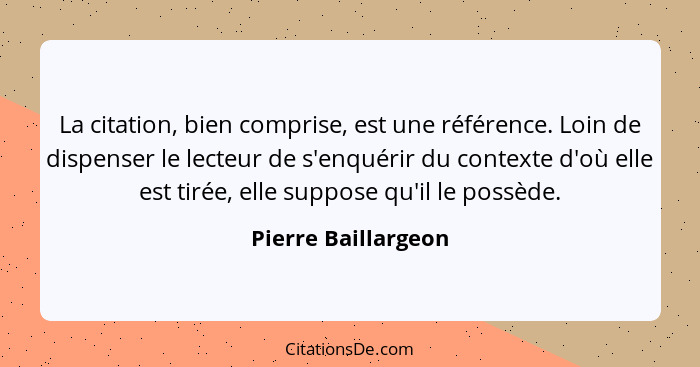 La citation, bien comprise, est une référence. Loin de dispenser le lecteur de s'enquérir du contexte d'où elle est tirée, elle suppose qu'il le possède.

Pierre Baillargeon

CitationsDe.com